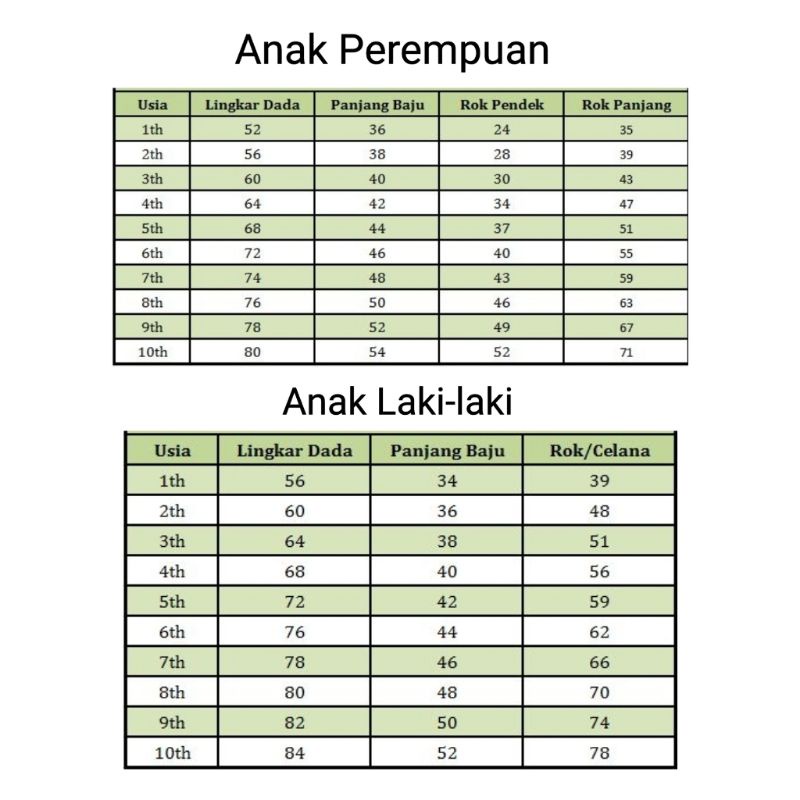 Anak Perempuan

| Usia | Lingkar Dada | Panjang Baju | Rok Pendek | Rok Panjang |
|---|---|---|---|---|
| 1th | 52 | 36 | 24 | 35 |
| 2th | 56 | 38 | 28 | 39 |
| 3th | 60 | 40 | 30 | 43 |
| 4th | 64 | 42 | 34 | 47 |
| 5th | 68 | 44 | 37 | 51 |
| 6th | 72 | 46 | 40 | 55 |
| 7th | 74 | 48 | 43 | 59 |
| 8th | 76 | 50 | 46 | 63 |
| 9th | 78 | 52 | 49 | 67 |
| 10th | 80 | 54 | 52 | 71 |

Anak Laki-laki

| Usia | Lingkar Dada | Panjang Baju | Rok/Celana |
|---|---|---|---|
| 1th | 56 | 34 | 39 |
| 2th | 60 | 36 | 48 |
| 3th | 64 | 38 | 51 |
| 4th | 68 | 40 | 56 |
| 5th | 72 | 42 | 59 |
| 6th | 76 | 44 | 62 |
| 7th | 78 | 46 | 66 |
| 8th | 80 | 48 | 70 |
| 9th | 82 | 50 | 74 |
| 10th | 84 | 52 | 78 |